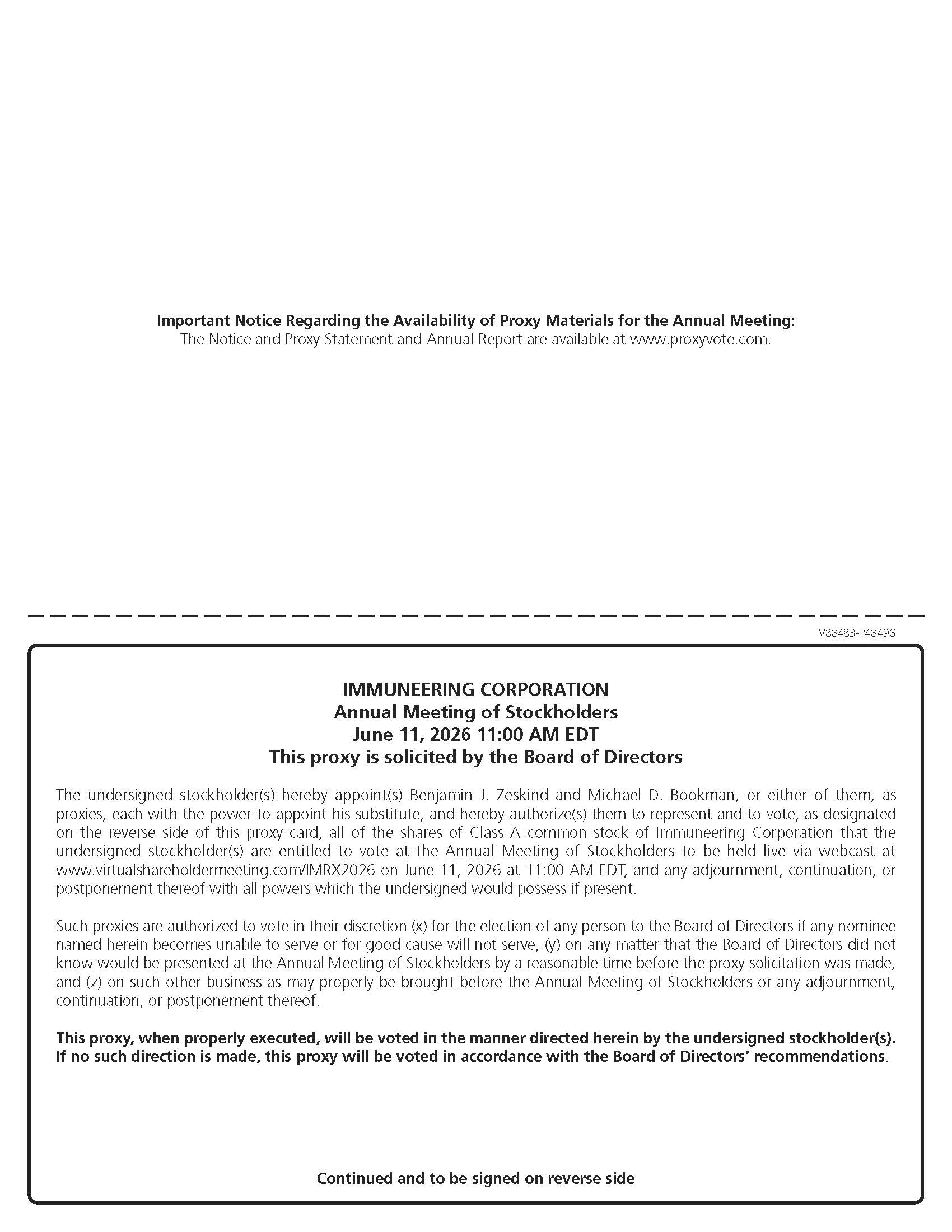 Important Notice Regarding the Availability of Proxy Materials for the Annual Meeting:
The Notice and Proxy Statement and Annual Report are available at www.proxyvote.com.

V88483-P48496

IMMUNEERING CORPORATION
Annual Meeting of Stockholders
June 11, 2026 11:00 AM EDT
This proxy is solicited by the Board of Directors

The undersigned stockholder(s) hereby appoint(s) Benjamin J. Zeskind and Michael D. Bookman, or either of them, as proxies, each with the power to appoint his substitute, and hereby authorize(s) them to represent and to vote, as designated on the reverse side of this proxy card, all of the shares of Class A common stock of Immuneering Corporation that the undersigned stockholder(s) are entitled to vote at the Annual Meeting of Stockholders to be held live via webcast at www.virtualshareholdermeeting.com/IMRX2026 on June 11, 2026 at 11:00 AM EDT, and any adjournment, continuation, or postponement thereof with all powers which the undersigned would possess if present.

Such proxies are authorized to vote in their discretion (x) for the election of any person to the Board of Directors if any nominee named herein becomes unable to serve or for good cause will not serve, (y) on any matter that the Board of Directors did not know would be presented at the Annual Meeting of Stockholders by a reasonable time before the proxy solicitation was made, and (z) on such other business as may properly be brought before the Annual Meeting of Stockholders or any adjournment, continuation, or postponement thereof.

This proxy, when properly executed, will be voted in the manner directed herein by the undersigned stockholder(s). If no such direction is made, this proxy will be voted in accordance with the Board of Directors' recommendations.

Continued and to be signed on reverse side